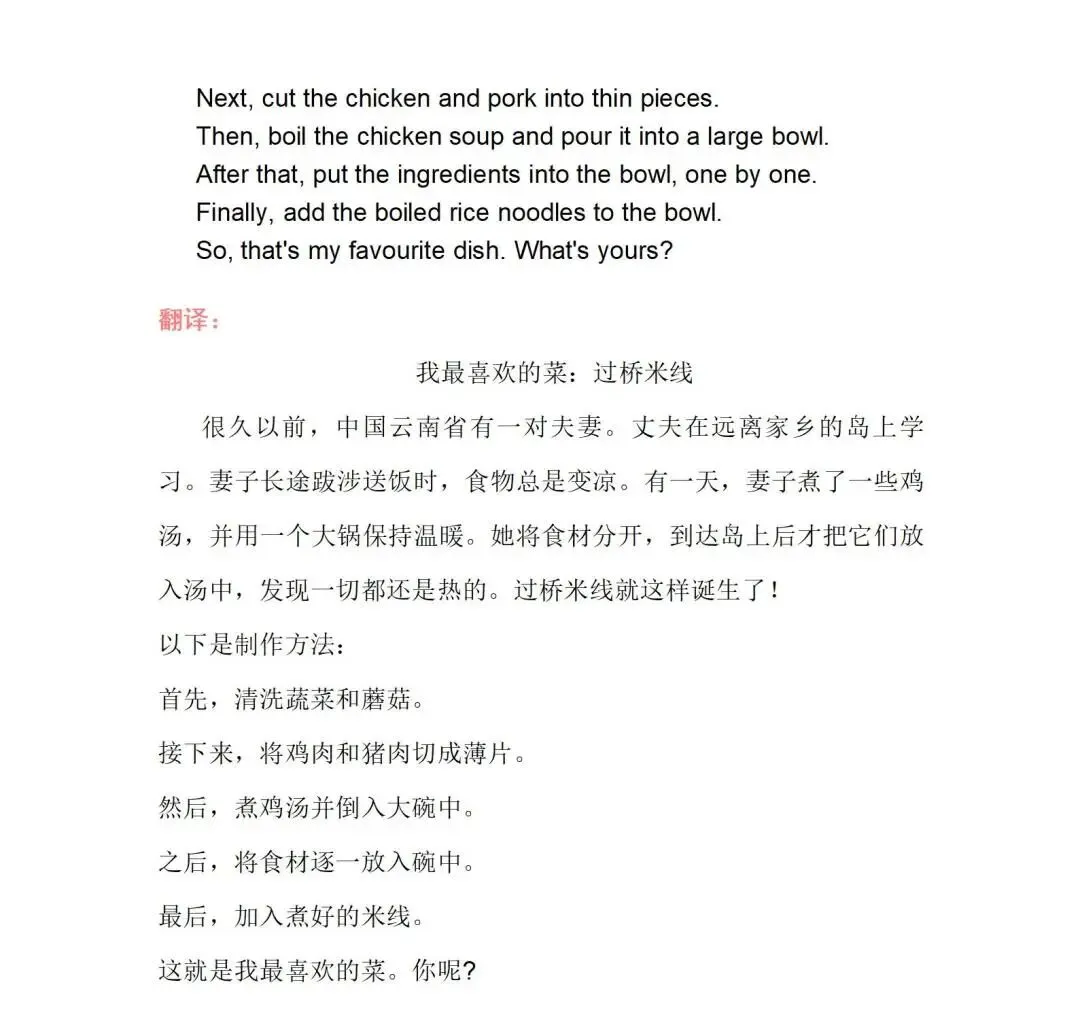 Next, cut the chicken and pork into thin pieces.
Then, boil the chicken soup and pour it into a large bowl.
After that, put the ingredients into the bowl, one by one.
Finally, add the boiled rice noodles to the bowl.
So, that's my favourite dish. What's yours?

翻译：

我最喜欢的菜：过桥米线

很久以前，中国云南省有一对夫妻。丈夫在远离家乡的岛上学习。妻子长途跋涉送饭时，食物总是变凉。有一天，妻子煮了一些鸡汤，并用一个大锅保持温暖。她将食材分开，到达岛上后才把它们放入汤中，发现一切都还是热的。过桥米线就这样诞生了！

以下是制作方法：

首先，清洗蔬菜和蘑菇。

接下来，将鸡肉和猪肉切成薄片。

然后，煮鸡汤并倒入大碗中。

之后，将食材逐一放入碗中。

最后，加入煮好的米线。

这就是我最喜欢的菜。你呢?